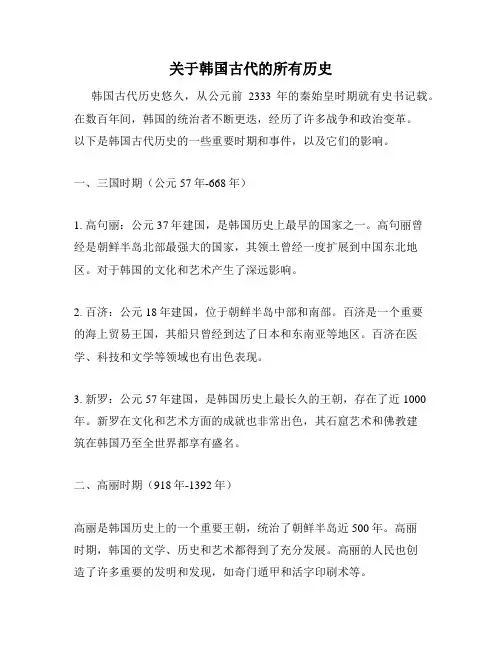 关于韩国古代的所有历史

韩国古代历史悠久，从公元前 2333 年的秦始皇时期就有史书记载。在数百年间，韩国的统治者不断更迭，经历了许多战争和政治变革。以下是韩国古代历史的一些重要时期和事件，以及它们的影响。

一、三国时期（公元 57 年-668 年）

1. 高句丽：公元 37 年建国，是韩国历史上最早的国家之一。高句丽曾经是朝鲜半岛北部最强大的国家，其领土曾经一度扩展到中国东北地区。对于韩国的文化和艺术产生了深远影响。

2. 百济：公元 18 年建国，位于朝鲜半岛中部和南部。百济是一个重要的海上贸易王国，其船只曾经到达了日本和东南亚等地区。百济在医学、科技和文学等领域也有出色表现。

3. 新罗：公元 57 年建国，是韩国历史上最长久的王朝，存在了近 1000 年。新罗在文化和艺术方面的成就也非常出色，其石窟艺术和佛教建筑在韩国乃至全世界都享有盛名。

二、高丽时期（918 年-1392 年）

高丽是韩国历史上的一个重要王朝，统治了朝鲜半岛近 500 年。高丽时期，韩国的文学、历史和艺术都得到了充分发展。高丽的人民也创造了许多重要的发明和发现，如奇门遁甲和活字印刷术等。